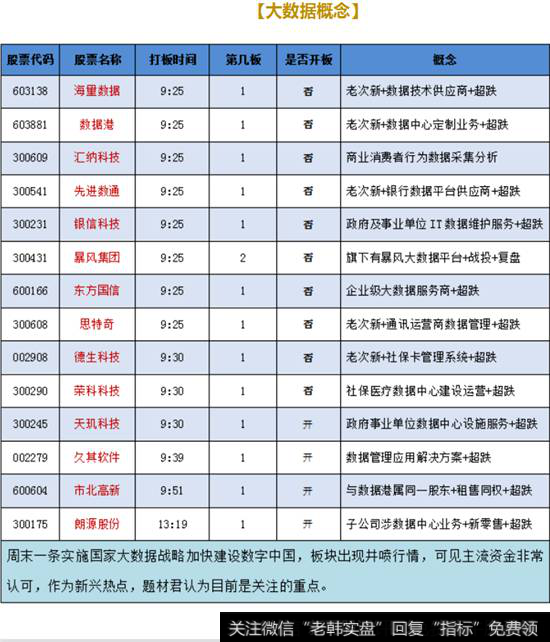 【大数据概念】

| 股票代码 | 股票名称 | 打板时间 | 第几板 | 是否开板 | 概念 |
|---|---|---|---|---|---|
| 603138 | 海量数据 | 9:25 | 1 | 否 | 老次新+数据技术供应商+超跌 |
| 603881 | 数据港 | 9:25 | 1 | 否 | 老次新+数据中心定制业务+超跌 |
| 300609 | 汇纳科技 | 9:25 | 1 | 否 | 商业消费者行为数据采集分析 |
| 300541 | 先进数通 | 9:25 | 1 | 否 | 老次新+银行数据平台供应商+超跌 |
| 300231 | 银信科技 | 9:25 | 1 | 否 | 政府及事业单位 IT 数据维护服务+超跌 |
| 300431 | 暴风集团 | 9:25 | 2 | 否 | 旗下有暴风大数据平台+战投+复盘 |
| 600166 | 东方国信 | 9:25 | 1 | 否 | 企业级大数据服务商+超跌 |
| 300608 | 思特奇 | 9:25 | 1 | 否 | 老次新+通讯运营商数据管理+超跌 |
| 002908 | 德生科技 | 9:30 | 1 | 否 | 老次新+社保卡管理系统+超跌 |
| 300290 | 荣科科技 | 9:30 | 1 | 否 | 社保医疗数据中心建设运营+超跌 |
| 300245 | 天玑科技 | 9:30 | 1 | 开 | 政府事业单位数据中心设施服务+超跌 |
| 002279 | 久其软件 | 9:39 | 1 | 开 | 数据管理应用解决方案+超跌 |
| 600604 | 市北高新 | 9:51 | 1 | 开 | 与数据港属同一股东+租售同权+超跌 |
| 300175 | 朗源股份 | 13:19 | 1 | 开 | 子公司涉数据中心业务+新零售+超跌 |

周末一条实施国家大数据战略加快建设数字中国，板块出现井喷行情，可见主流资金非常认可，作为新兴热点，题材君认为目前是关注的重点。

关注微信“老韩实盘”回复“指标”免费领